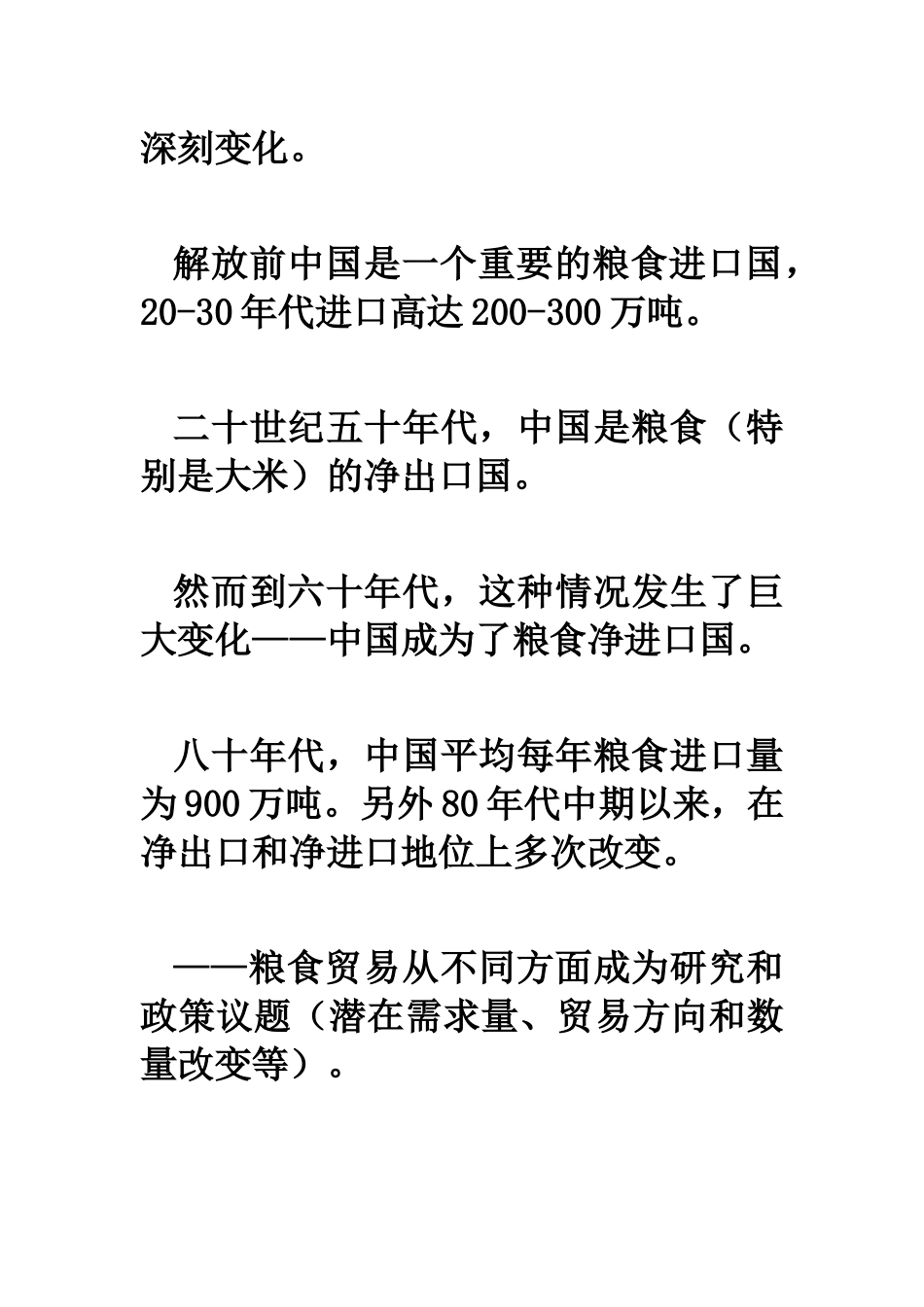 深刻变化。

解放前中国是一个重要的粮食进口国，20-30年代进口高达200-300万吨。

二十世纪五十年代，中国是粮食（特别是大米）的净出口国。

然而到六十年代，这种情况发生了巨大变化——中国成为了粮食净进口国。

八十年代，中国平均每年粮食进口量为900万吨。另外80年代中期以来，在净出口和净进口地位上多次改变。

——粮食贸易从不同方面成为研究和政策议题（潜在需求量、贸易方向和数量改变等）。